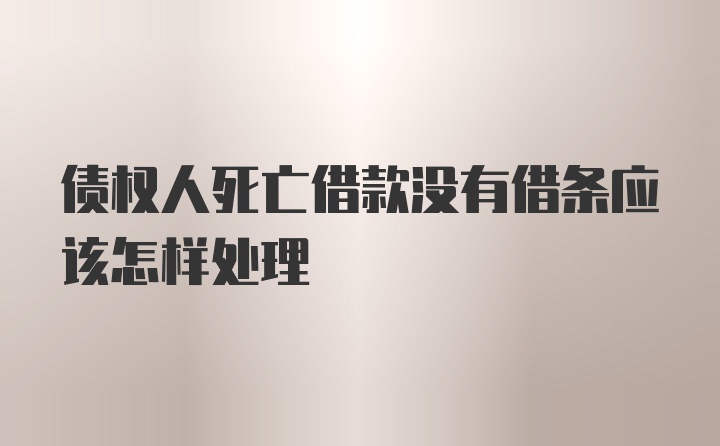 债权人死亡借款没有借条应该怎样处理